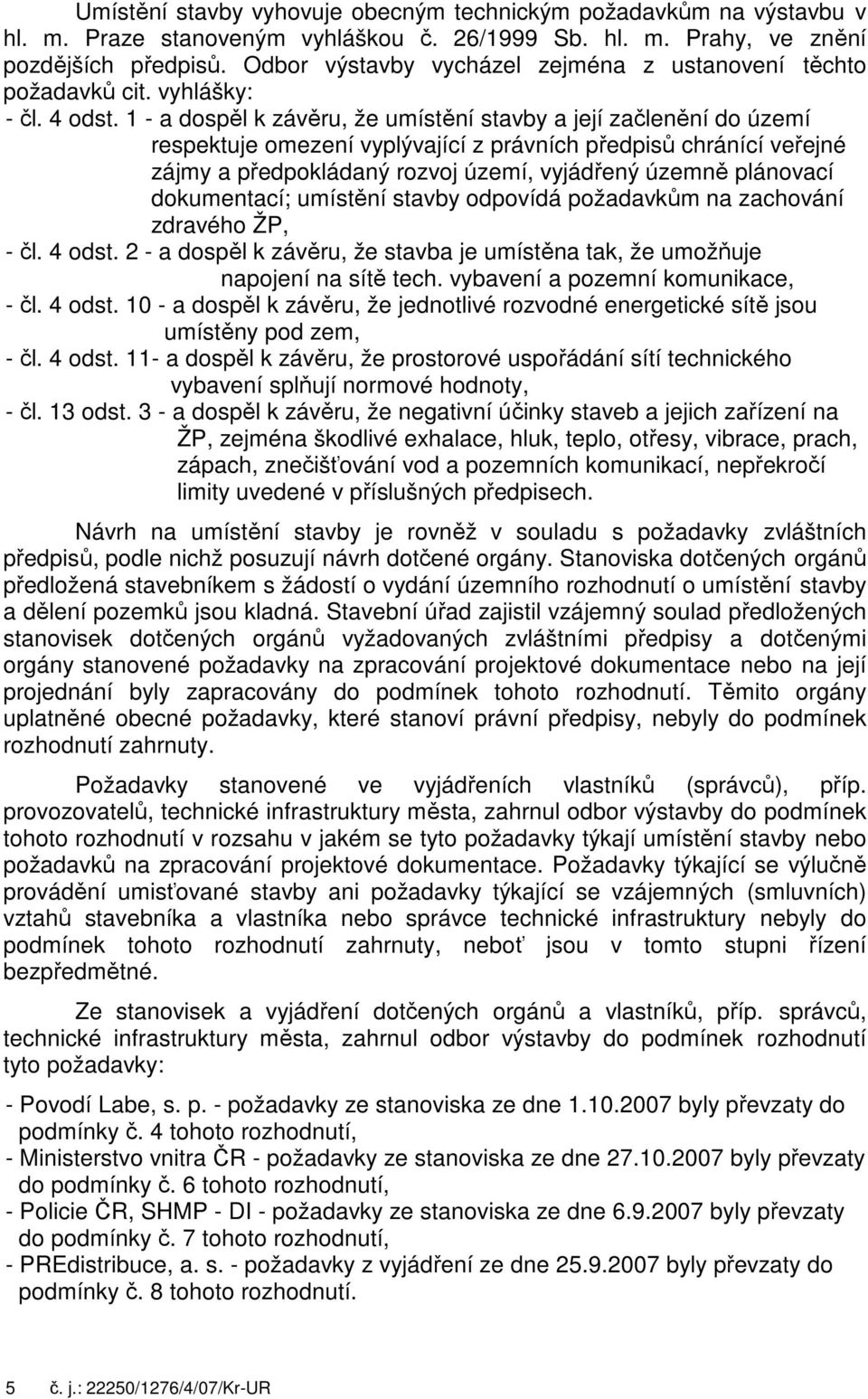 Umístění stavby vyhovuje obecným technickým požadavkům na výstavbu v hl. m. Praze stanoveným vyhláškou č. 26/1999 Sb. hl. m. Prahy, ve znění pozdějších předpisů. Odbor výstavby vycházel zejména z ustanovení těchto požadavků cit. vyhlášky:
- čl. 4 odst. 1 - a dospěl k závěru, že umístění stavby a její začlenění do území respektuje omezení vyplývající z právních předpisů chránící veřejné zájmy a předpokládaný rozvoj území, vyjádřený územně plánovací dokumentací; umístění stavby odpovídá požadavkům na zachování zdravého ŽP,
- čl. 4 odst. 2 - a dospěl k závěru, že stavba je umístěna tak, že umožňuje napojení na sítě tech. vybavení a pozemní komunikace,
- čl. 4 odst. 10 - a dospěl k závěru, že jednotlivé rozvodné energetické sítě jsou umístěny pod zem,
- čl. 4 odst. 11- a dospěl k závěru, že prostorové uspořádání sítí technického vybavení splňují normové hodnoty,
- čl. 13 odst. 3 - a dospěl k závěru, že negativní účinky staveb a jejich zařízení na ŽP, zejména škodlivé exhalace, hluk, teplo, otřesy, vibrace, prach, zápach, znečišťování vod a pozemních komunikací, nepřekročí limity uvedené v příslušných předpisech.

Návrh na umístění stavby je rovněž v souladu s požadavky zvláštních předpisů, podle nichž posuzují návrh dotčené orgány. Stanoviska dotčených orgánů předložená stavebníkem s žádostí o vydání územního rozhodnutí o umístění stavby a dělení pozemků jsou kladná. Stavební úřad zajistil vzájemný soulad předložených stanovisek dotčených orgánů vyžadovaných zvláštními předpisy a dotčenými orgány stanovené požadavky na zpracování projektové dokumentace nebo na její projednání byly zapracovány do podmínek tohoto rozhodnutí. Těmito orgány uplatněné obecné požadavky, které stanoví právní předpisy, nebyly do podmínek rozhodnutí zahrnuty.

Požadavky stanovené ve vyjádřeních vlastníků (správců), příp. provozovatelů, technické infrastruktury města, zahrnul odbor výstavby do podmínek tohoto rozhodnutí v rozsahu v jakém se tyto požadavky týkají umístění stavby nebo požadavků na zpracování projektové dokumentace. Požadavky týkající se výlučně provádění umisťované stavby ani požadavky týkající se vzájemných (smluvních) vztahů stavebníka a vlastníka nebo správce technické infrastruktury nebyly do podmínek tohoto rozhodnutí zahrnuty, neboť jsou v tomto stupni řízení bezpředmětné.

Ze stanovisek a vyjádření dotčených orgánů a vlastníků, příp. správců, technické infrastruktury města, zahrnul odbor výstavby do podmínek rozhodnutí tyto požadavky:

- Povodí Labe, s. p. - požadavky ze stanoviska ze dne 1.10.2007 byly převzaty do podmínky č. 4 tohoto rozhodnutí,
- Ministerstvo vnitra ČR - požadavky ze stanoviska ze dne 27.10.2007 byly převzaty do podmínky č. 6 tohoto rozhodnutí,
- Policie ČR, SHMP - DI - požadavky ze stanoviska ze dne 6.9.2007 byly převzaty do podmínky č. 7 tohoto rozhodnutí,
- PREdistribuce, a. s. - požadavky z vyjádření ze dne 25.9.2007 byly převzaty do podmínky č. 8 tohoto rozhodnutí.

5 č. j.: 22250/1276/4/07/Kr-UR